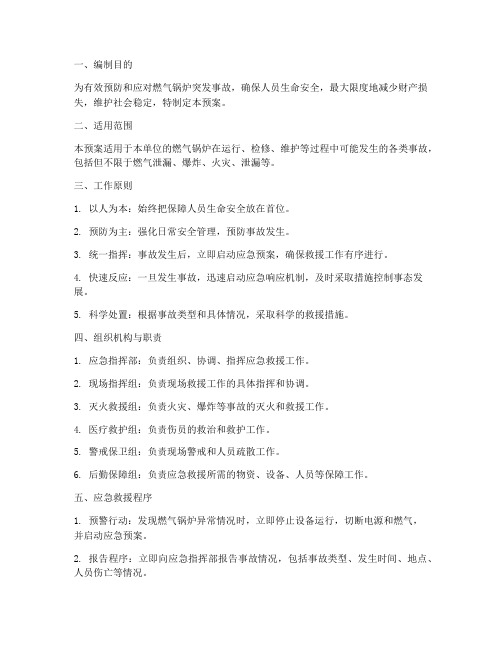 一、编制目的

为有效预防和应对燃气锅炉突发事故，确保人员生命安全，最大限度地减少财产损失，维护社会稳定，特制定本预案。

二、适用范围

本预案适用于本单位的燃气锅炉在运行、检修、维护等过程中可能发生的各类事故，包括但不限于燃气泄漏、爆炸、火灾、泄漏等。

三、工作原则

1. 以人为本：始终把保障人员生命安全放在首位。

2. 预防为主：强化日常安全管理，预防事故发生。

3. 统一指挥：事故发生后，立即启动应急预案，确保救援工作有序进行。

4. 快速反应：一旦发生事故，迅速启动应急响应机制，及时采取措施控制事态发展。

5. 科学处置：根据事故类型和具体情况，采取科学的救援措施。

四、组织机构与职责

1. 应急指挥部：负责组织、协调、指挥应急救援工作。

2. 现场指挥组：负责现场救援工作的具体指挥和协调。

3. 灭火救援组：负责火灾、爆炸等事故的灭火和救援工作。

4. 医疗救护组：负责伤员的救治和救护工作。

5. 警戒保卫组：负责现场警戒和人员疏散工作。

6. 后勤保障组：负责应急救援所需的物资、设备、人员等保障工作。

五、应急救援程序

1. 预警行动：发现燃气锅炉异常情况时，立即停止设备运行，切断电源和燃气，并启动应急预案。

2. 报告程序：立即向应急指挥部报告事故情况，包括事故类型、发生时间、地点、人员伤亡等情况。